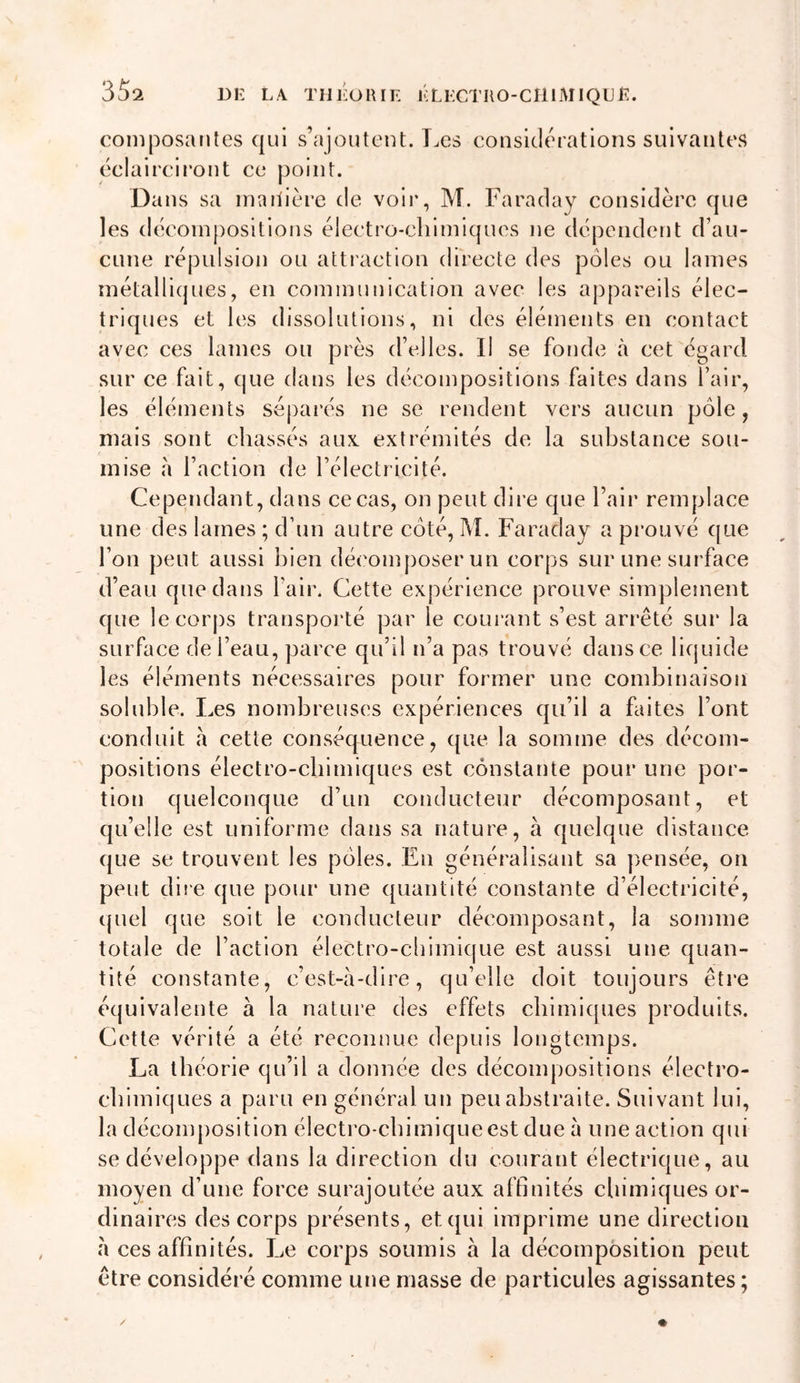 352 DE LA THÉORIE ÉLECTRO-CHIMIQUE.

composantes qui s'ajoutent. Les considérations suivantes éclairciront ce point.

Dans sa manière de voir, M. Faraday considère que les décompositions électro-chimiques ne dépendent d'aucune répulsion ou attraction directe des pôles ou lames métalliques, en communication avec les appareils électriques et les dissolutions, ni des éléments en contact avec ces lames ou près d'elles. Il se fonde à cet égard sur ce fait, que dans les décompositions faites dans l'air, les éléments séparés ne se rendent vers aucun pôle, mais sont chassés aux extrémités de la substance soumise à l'action de l'électricité.

Cependant, dans ce cas, on peut dire que l'air remplace une des lames; d'un autre côté, M. Faraday a prouvé que l'on peut aussi bien décomposer un corps sur une surface d'eau que dans l'air. Cette expérience prouve simplement que le corps transporté par le courant s'est arrêté sur la surface de l'eau, parce qu'il n'a pas trouvé dans ce liquide les éléments nécessaires pour former une combinaison soluble. Les nombreuses expériences qu'il a faites l'ont conduit à cette conséquence, que la somme des décompositions électro-chimiques est constante pour une portion quelconque d'un conducteur décomposant, et qu'elle est uniforme dans sa nature, à quelque distance que se trouvent les pôles. En généralisant sa pensée, on peut dire que pour une quantité constante d'électricité, quel que soit le conducteur décomposant, la somme totale de l'action électro-chimique est aussi une quantité constante, c'est-à-dire, qu'elle doit toujours être équivalente à la nature des effets chimiques produits. Cette vérité a été reconnue depuis longtemps.

La théorie qu'il a donnée des décompositions électro-chimiques a paru en général un peu abstraite. Suivant lui, la décomposition électro-chimique est due à une action qui se développe dans la direction du courant électrique, au moyen d'une force surajoutée aux affinités chimiques ordinaires des corps présents, et qui imprime une direction à ces affinités. Le corps soumis à la décomposition peut être considéré comme une masse de particules agissantes;